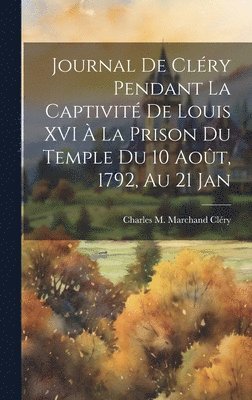 Journal De Cléry Pendant La Captivité De Louis XVI À La Prison Du Temple Du 10 Août, 1792, Au 21 Jan

Charles M. Marchand Cléry